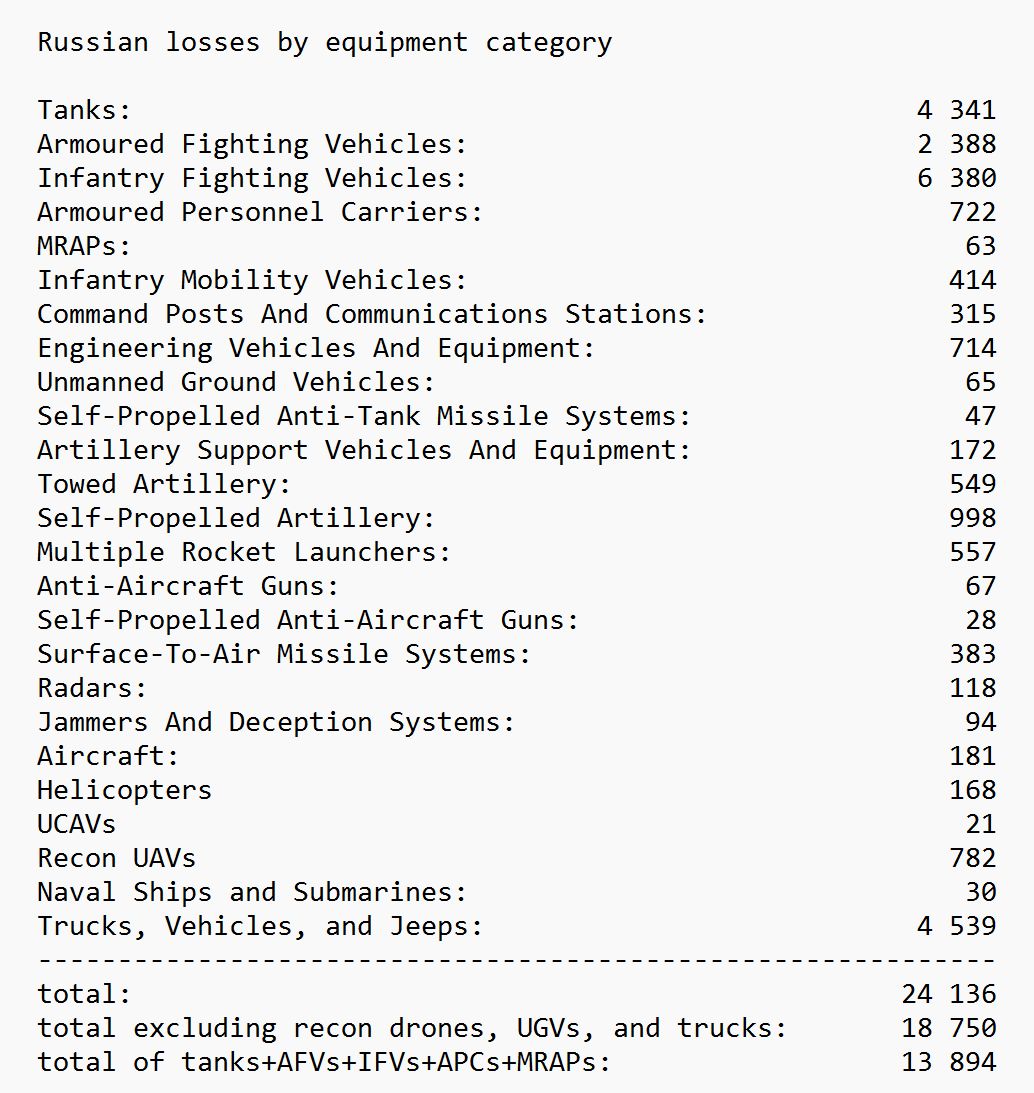 Russian losses by equipment category

Tanks: 4 341
Armoured Fighting Vehicles: 2 388
Infantry Fighting Vehicles: 6 380
Armoured Personnel Carriers: 722
MRAPs: 63
Infantry Mobility Vehicles: 414
Command Posts And Communications Stations: 315
Engineering Vehicles And Equipment: 714
Unmanned Ground Vehicles: 65
Self-Propelled Anti-Tank Missile Systems: 47
Artillery Support Vehicles And Equipment: 172
Towed Artillery: 549
Self-Propelled Artillery: 998
Multiple Rocket Launchers: 557
Anti-Aircraft Guns: 67
Self-Propelled Anti-Aircraft Guns: 28
Surface-To-Air Missile Systems: 383
Radars: 118
Jammers And Deception Systems: 94
Aircraft: 181
Helicopters 168
UCAVs 21
Recon UAVs 782
Naval Ships and Submarines: 30
Trucks, Vehicles, and Jeeps: 4 539
------------------------------------------------------------
total: 24 136
total excluding recon drones, UGVs, and trucks: 18 750
total of tanks+AFVs+IFVs+APCs+MRAPs: 13 894